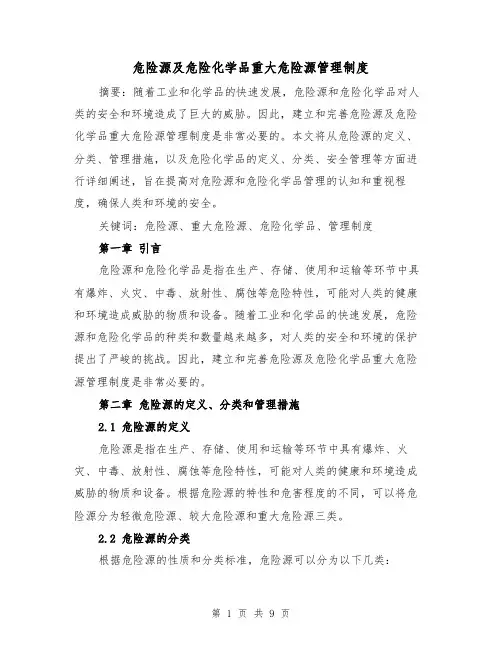 危险源及危险化学品重大危险源管理制度

摘要：随着工业和化学品的快速发展，危险源和危险化学品对人类的安全和环境造成了巨大的威胁。因此，建立和完善危险源及危险化学品重大危险源管理制度是非常必要的。本文将从危险源的定义、分类、管理措施，以及危险化学品的定义、分类、安全管理等方面进行详细阐述，旨在提高对危险源和危险化学品管理的认知和重视程度，确保人类和环境的安全。

关键词：危险源、重大危险源、危险化学品、管理制度

第一章 引言

危险源和危险化学品是指在生产、存储、使用和运输等环节中具有爆炸、火灾、中毒、放射性、腐蚀等危险特性，可能对人类的健康和环境造成威胁的物质和设备。随着工业和化学品的快速发展，危险源和危险化学品的种类和数量越来越多，对人类的安全和环境的保护提出了严峻的挑战。因此，建立和完善危险源及危险化学品重大危险源管理制度是非常必要的。

第二章 危险源的定义、分类和管理措施

2.1 危险源的定义

危险源是指在生产、存储、使用和运输等环节中具有爆炸、火灾、中毒、放射性、腐蚀等危险特性，可能对人类的健康和环境造成威胁的物质和设备。根据危险源的特性和危害程度的不同，可以将危险源分为轻微危险源、较大危险源和重大危险源三类。

2.2 危险源的分类

根据危险源的性质和分类标准，危险源可以分为以下几类：

第 1 页 共 9 页